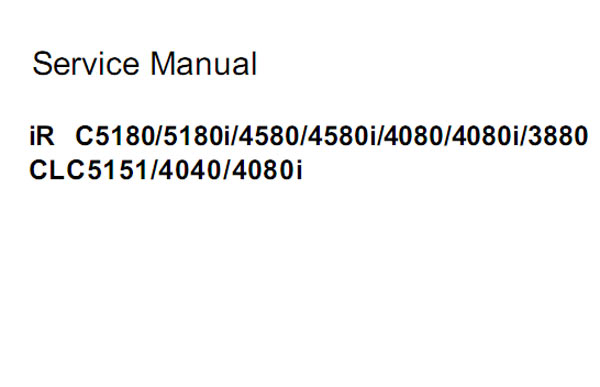 Service Manual

iR C5180/5180i/4580/4580i/4080/4080i/3880
CLC5151/4040/4080i